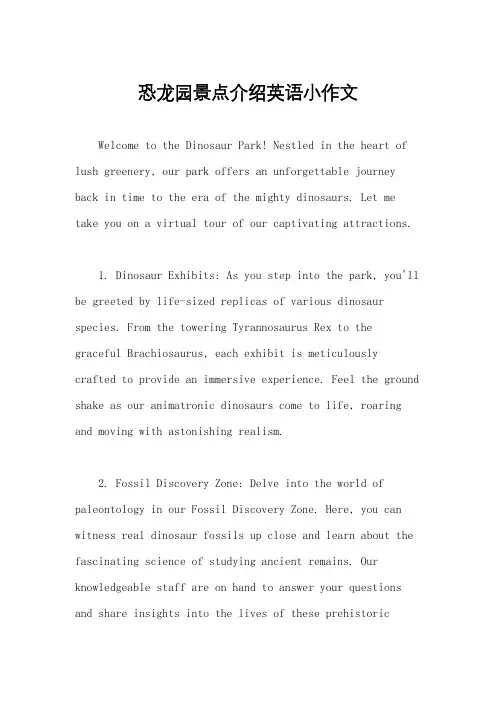 恐龙园景点介绍英语小作文

Welcome to the Dinosaur Park! Nestled in the heart of lush greenery, our park offers an unforgettable journey back in time to the era of the mighty dinosaurs. Let me take you on a virtual tour of our captivating attractions.

1. Dinosaur Exhibits: As you step into the park, you'll be greeted by life-sized replicas of various dinosaur species. From the towering Tyrannosaurus Rex to the graceful Brachiosaurus, each exhibit is meticulously crafted to provide an immersive experience. Feel the ground shake as our animatronic dinosaurs come to life, roaring and moving with astonishing realism.

2. Fossil Discovery Zone: Delve into the world of paleontology in our Fossil Discovery Zone. Here, you can witness real dinosaur fossils up close and learn about the fascinating science of studying ancient remains. Our knowledgeable staff are on hand to answer your questions and share insights into the lives of these prehistoric